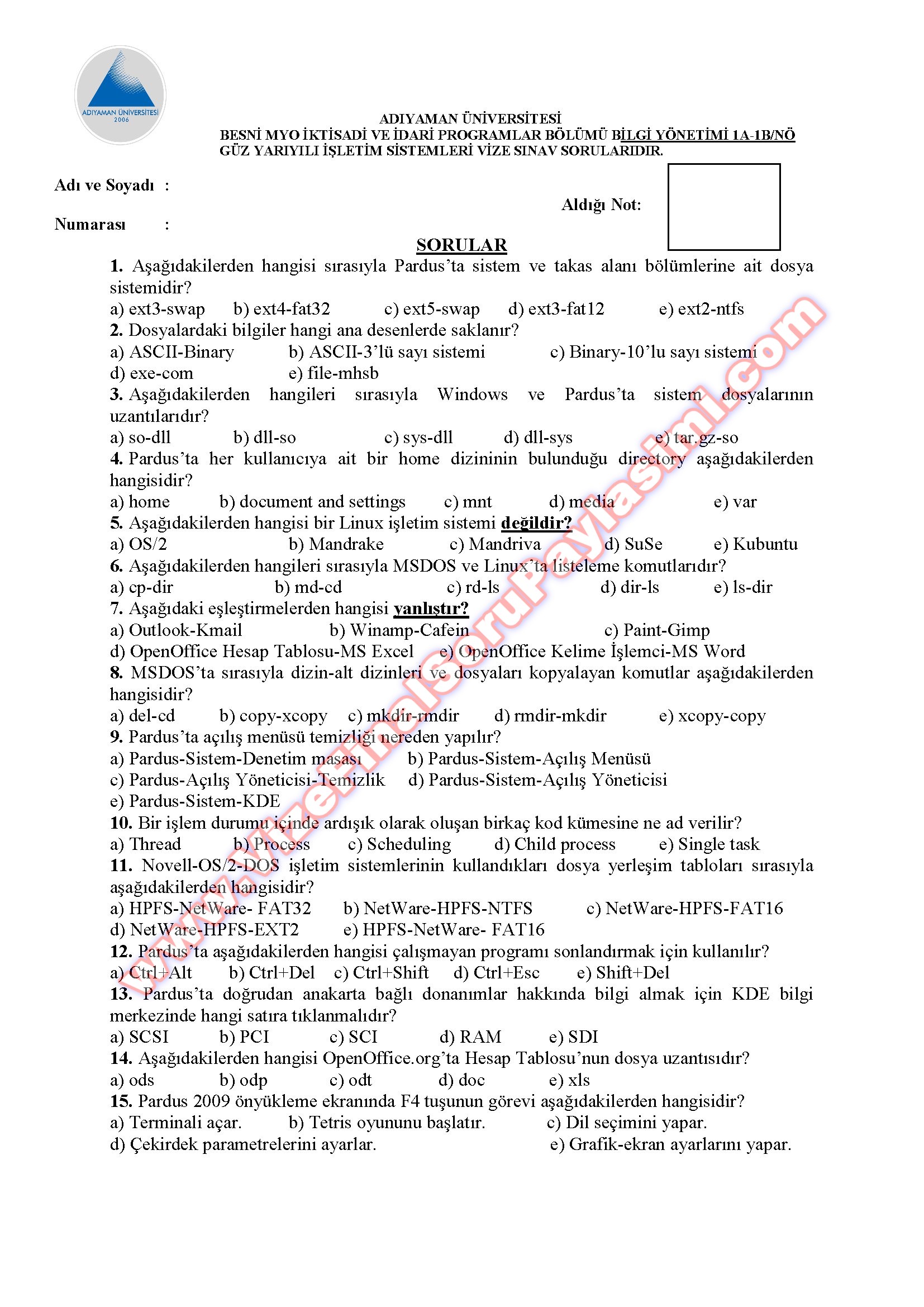 ADIYAMAN ÜNİVERSİTESİ
2006

ADIYAMAN ÜNİVERSİTESİ
BESNİ MYO İKTİSADİ VE İDARİ PROGRAMLAR BÖLÜMÜ BİLGİ YÖNETİMİ 1A-1B/NÖ
GÜZ YARIYILI İŞLETİM SİSTEMLERİ VİZE SINAV SORULARIDIR.

Adı ve Soyadı :

Numarası :

Aldığı Not:

SORULAR

1. Aşağıdakilerden hangisi sırasıyla Pardus'ta sistem ve takas alanı bölümlerine ait dosya sistemidir?
a) ext3-swap b) ext4-fat32 c) ext5-swap d) ext3-fat12 e) ext2-ntfs
2. Dosyalardaki bilgiler hangi ana desenlerde saklanır?
a) ASCII-Binary b) ASCII-3'lü sayı sistemi c) Binary-10'lu sayı sistemi
d) exe-com e) file-mhsb
3. Aşağıdakilerden hangileri sırasıyla Windows ve Pardus'ta sistem dosyalarının uzantılarıdır?
a) so-dll b) dll-so c) sys-dll d) dll-sys e) tar.gz-so
4. Pardus'ta her kullanıcıya ait bir home dizininin bulunduğu directory aşağıdakilerden hangisidir?
a) home b) document and settings c) mnt d) media e) var
5. Aşağıdakilerden hangisi bir Linux işletim sistemi değildir?
a) OS/2 b) Mandrake c) Mandriva d) SuSe e) Kubuntu
6. Aşağıdakilerden hangileri sırasıyla MSDOS ve Linux'ta listeleme komutlarıdır?
a) cp-dir b) md-cd c) rd-ls d) dir-ls e) ls-dir
7. Aşağıdaki eşleştirmelerden hangisi yanlıştır?
a) Outlook-Kmail b) Winamp-Cafein c) Paint-Gimp
d) OpenOffice Hesap Tablosu-MS Excel e) OpenOffice Kelime İşlemci-MS Word
8. MSDOS'ta sırasıyla dizin-alt dizinleri ve dosyaları kopyalayan komutlar aşağıdakilerden hangisidir?
a) del-cd b) copy-xcopy c) mkdir-rmdir d) rmdir-mkdir e) xcopy-copy
9. Pardus'ta açılış menüsü temizliği nereden yapılır?
a) Pardus-Sistem-Denetim masası b) Pardus-Sistem-Açılış Menüsü
c) Pardus-Açılış Yöneticisi-Temizlik d) Pardus-Sistem-Açılış Yöneticisi
e) Pardus-Sistem-KDE
10. Bir işlem durumu içinde ardışık olarak oluşan birkaç kod kümesine ne ad verilir?
a) Thread b) Process c) Scheduling d) Child process e) Single task
11. Novell-OS/2-DOS işletim sistemlerinin kullandıkları dosya yerleşim tabloları sırasıyla aşağıdakilerden hangisidir?
a) HPFS-NetWare- FAT32 b) NetWare-HPFS-NTFS c) NetWare-HPFS-FAT16
d) NetWare-HPFS-EXT2 e) HPFS-NetWare- FAT16
12. Pardus'ta aşağıdakilerden hangisi çalışmayan programı sonlandırmak için kullanılır?
a) Ctrl+Alt b) Ctrl+Del c) Ctrl+Shift d) Ctrl+Esc e) Shift+Del
13. Pardus'ta doğrudan anakarta bağlı donanımlar hakkında bilgi almak için KDE bilgi merkezinde hangi satıra tıklanmalıdır?
a) SCSI b) PCI c) SCI d) RAM e) SDI
14. Aşağıdakilerden hangisi OpenOffice.org'ta Hesap Tablosu'nun dosya uzantısıdır?
a) ods b) odp c) odt d) doc e) xls
15. Pardus 2009 önyükleme ekranında F4 tuşunun görevi aşağıdakilerden hangisidir?
a) Terminali açar. b) Tetris oyununu başlatır. c) Dil seçimini yapar.
d) Çekirdek parametrelerini ayarlar. e) Grafik-ekran ayarlarını yapar.

www.VizeFinalSoruPaylasimi.com